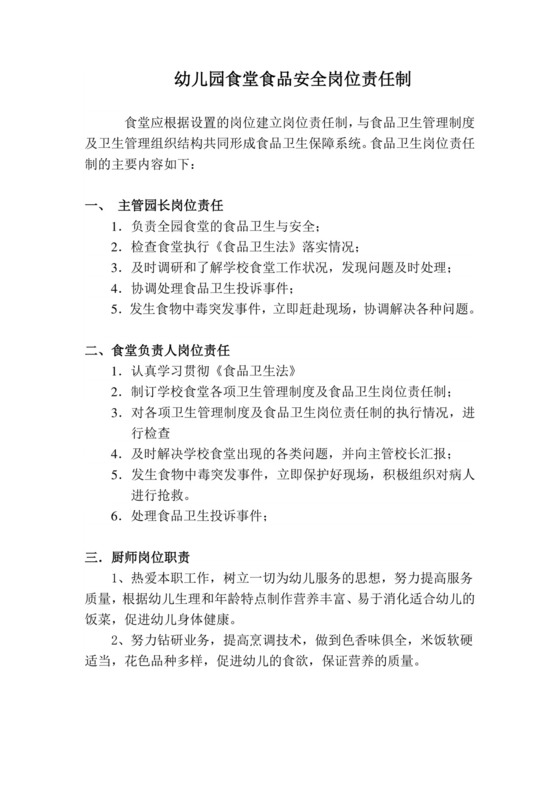 幼儿园食堂食品安全岗位责任制

食堂应根据设置的岗位建立岗位责任制，与食品卫生管理制度及卫生管理组织结构共同形成食品卫生保障系统。食品卫生岗位责任制的主要内容如下：

一、 主管园长岗位责任

1. 负责全园食堂的食品卫生与安全；
2. 检查食堂执行《食品卫生法》落实情况；
3. 及时调研和了解学校食堂工作状况，发现问题及时处理；
4. 协调处理食品卫生投诉事件；
5. 发生食物中毒突发事件，立即赶赴现场，协调解决各种问题。

二、食堂负责人岗位责任

1. 认真学习贯彻《食品卫生法》
2. 制订学校食堂各项卫生管理制度及食品卫生岗位责任制；
3. 对各项卫生管理制度及食品卫生岗位责任制的执行情况，进行检查
4. 及时解决学校食堂出现的各类问题，并向主管校长汇报；
5. 发生食物中毒突发事件，立即保护好现场，积极组织对病人进行抢救。
6. 处理食品卫生投诉事件；

三．厨师岗位职责

1、热爱本职工作，树立一切为幼儿服务的思想，努力提高服务质量，根据幼儿生理和年龄特点制作营养丰富、易于消化适合幼儿的饭菜，促进幼儿身体健康。

2、努力钻研业务，提高烹调技术，做到色香味俱全，米饭软硬适当，花色品种多样，促进幼儿的食欲，保证营养的质量。